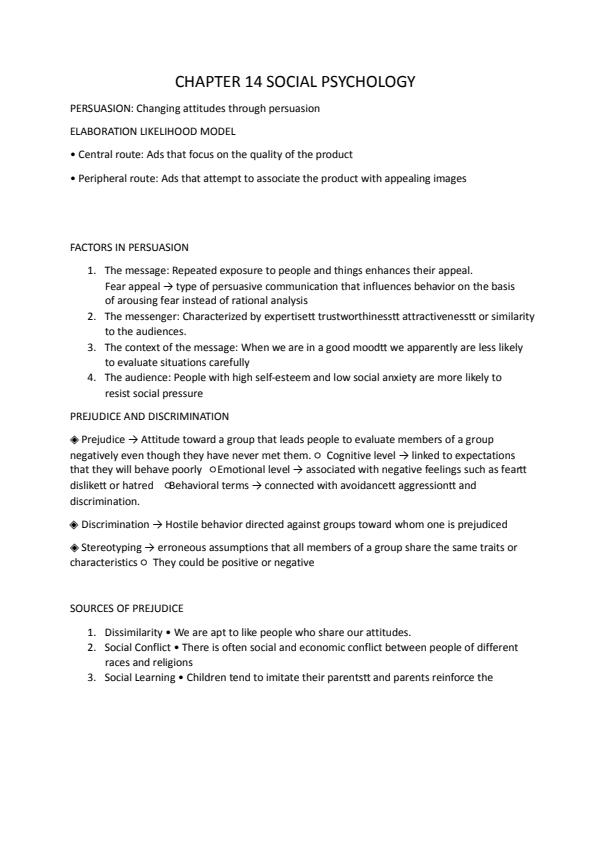 CHAPTER 14 SOCIAL PSYCHOLOGY

PERSUASION: Changing attitudes through persuasion

ELABORATION LIKELIHOOD MODEL

• Central route: Ads that focus on the quality of the product

• Peripheral route: Ads that attempt to associate the product with appealing images

FACTORS IN PERSUASION

1. The message: Repeated exposure to people and things enhances their appeal. Fear appeal → type of persuasive communication that influences behavior on the basis of arousing fear instead of rational analysis
2. The messenger: Characterized by expertisett trustworthinesstt attractivenesstt or similarity to the audiences.
3. The context of the message: When we are in a good moodtt we apparently are less likely to evaluate situations carefully
4. The audience: People with high self-esteem and low social anxiety are more likely to resist social pressure

PREJUDICE AND DISCRIMINATION

◈ Prejudice → Attitude toward a group that leads people to evaluate members of a group negatively even though they have never met them. ○ Cognitive level → linked to expectations that they will behave poorly ○Emotional level → associated with negative feelings such as feartt dislikett or hatred ○Behavioral terms → connected with avoidancett aggressiontt and discrimination.

◈ Discrimination → Hostile behavior directed against groups toward whom one is prejudiced

◈ Stereotyping → erroneous assumptions that all members of a group share the same traits or characteristics ○ They could be positive or negative

SOURCES OF PREJUDICE

1. Dissimilarity • We are apt to like people who share our attitudes.
2. Social Conflict • There is often social and economic conflict between people of different races and religions
3. Social Learning • Children tend to imitate their parentstt and parents reinforce the